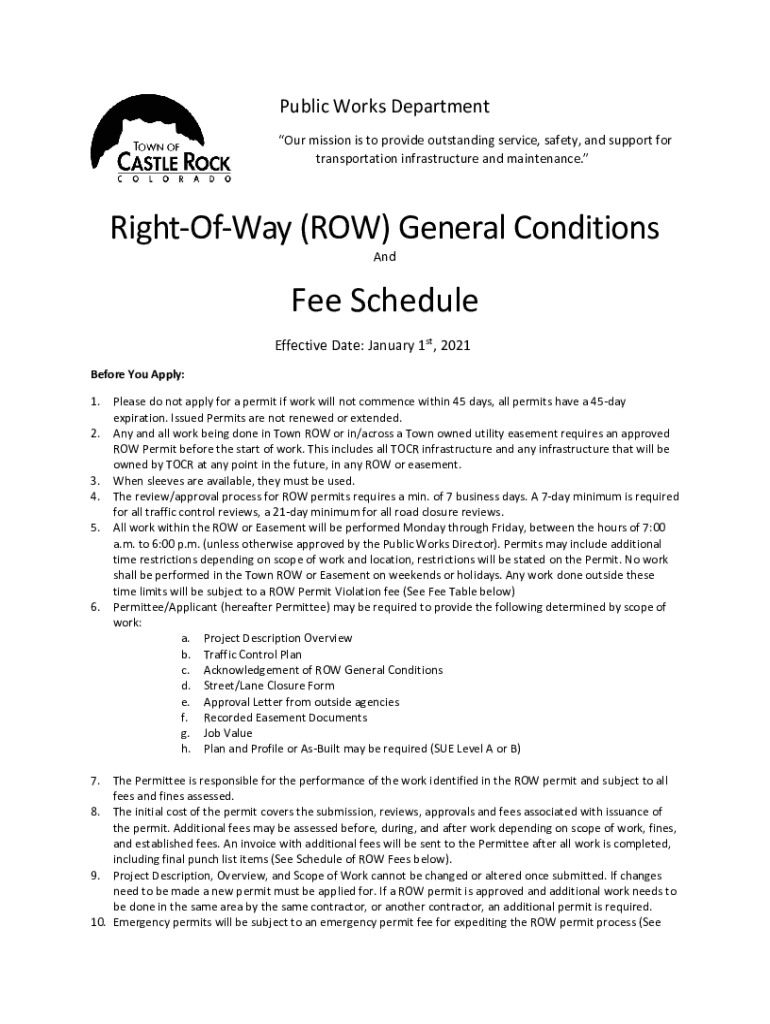 TOWN OF
CASTLE ROCK
COLORADO

Public Works Department

"Our mission is to provide outstanding service, safety, and support for transportation infrastructure and maintenance."

Right-Of-Way (ROW) General Conditions

And

Fee Schedule

Effective Date: January 1$^{st}$, 2021

Before You Apply:

1. Please do not apply for a permit if work will not commence within 45 days, all permits have a 45-day expiration. Issued Permits are not renewed or extended.
2. Any and all work being done in Town ROW or in/across a Town owned utility easement requires an approved ROW Permit before the start of work. This includes all TOCR infrastructure and any infrastructure that will be owned by TOCR at any point in the future, in any ROW or easement.
3. When sleeves are available, they must be used.
4. The review/approval process for ROW permits requires a min. of 7 business days. A 7-day minimum is required for all traffic control reviews, a 21-day minimum for all road closure reviews.
5. All work within the ROW or Easement will be performed Monday through Friday, between the hours of 7:00 a.m. to 6:00 p.m. (unless otherwise approved by the Public Works Director). Permits may include additional time restrictions depending on scope of work and location, restrictions will be stated on the Permit. No work shall be performed in the Town ROW or Easement on weekends or holidays. Any work done outside these time limits will be subject to a ROW Permit Violation fee (See Fee Table below)
6. Permittee/Applicant (hereafter Permittee) may be required to provide the following determined by scope of work:
a. Project Description Overview
b. Traffic Control Plan
c. Acknowledgement of ROW General Conditions
d. Street/Lane Closure Form
e. Approval Letter from outside agencies
f. Recorded Easement Documents
g. Job Value
h. Plan and Profile or As-Built may be required (SUE Level A or B)

7. The Permittee is responsible for the performance of the work identified in the ROW permit and subject to all fees and fines assessed.
8. The initial cost of the permit covers the submission, reviews, approvals and fees associated with issuance of the permit. Additional fees may be assessed before, during, and after work depending on scope of work, fines, and established fees. An invoice with additional fees will be sent to the Permittee after all work is completed, including final punch list items (See Schedule of ROW Fees below).
9. Project Description, Overview, and Scope of Work cannot be changed or altered once submitted. If changes need to be made a new permit must be applied for. If a ROW permit is approved and additional work needs to be done in the same area by the same contractor, or another contractor, an additional permit is required.
10. Emergency permits will be subject to an emergency permit fee for expediting the ROW permit process (See